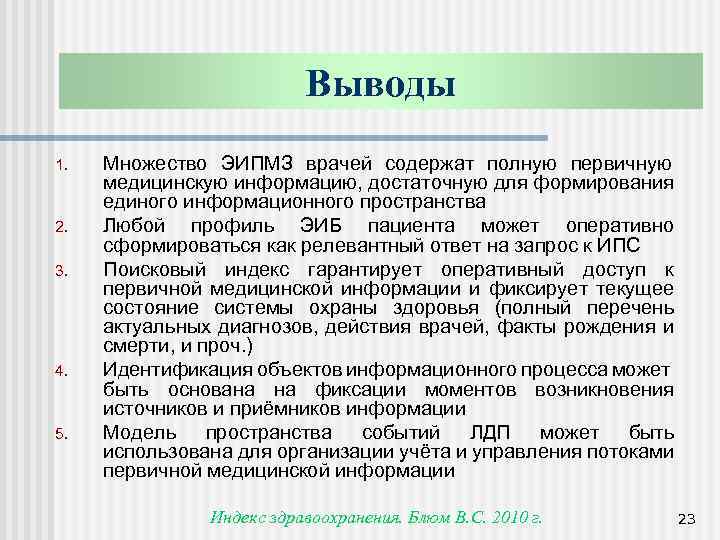 Выводы

1. Множество ЭИПМЗ врачей содержат полную первичную медицинскую информацию, достаточную для формирования единого информационного пространства

2. Любой профиль ЭИБ пациента может оперативно сформироваться как релевантный ответ на запрос к ИПС

3. Поисковый индекс гарантирует оперативный доступ к первичной медицинской информации и фиксирует текущее состояние системы охраны здоровья (полный перечень актуальных диагнозов, действия врачей, факты рождения и смерти, и проч.)

4. Идентификация объектов информационного процесса может быть основана на фиксации моментов возникновения источников и приёмников информации

5. Модель пространства событий ЛДП может быть использована для организации учёта и управления потоками первичной медицинской информации

Индекс здравоохранения. Блюм В.С. 2010 г.

23